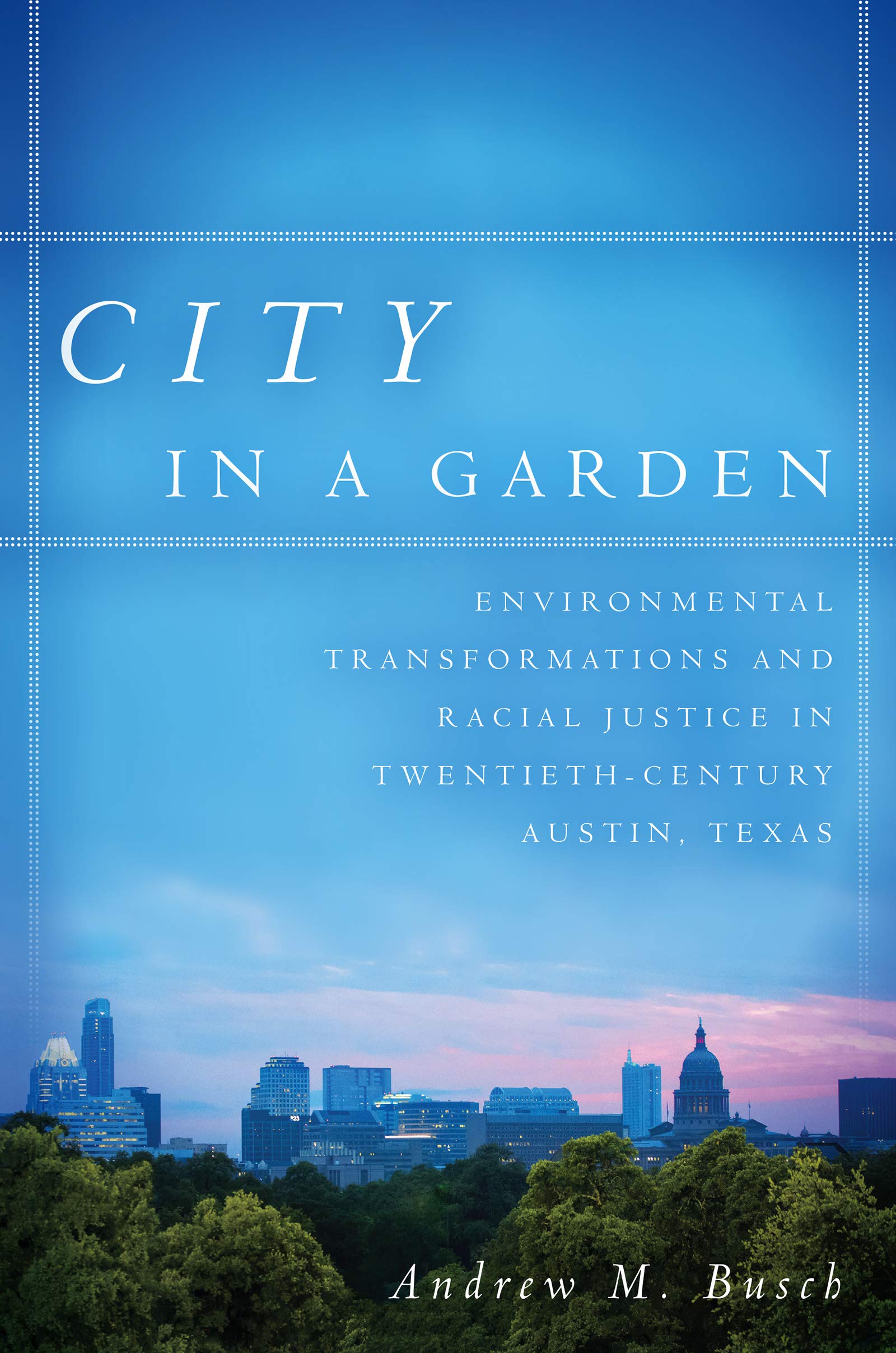 CITY
IN A GARDEN

ENVIRONMENTAL TRANSFORMATIONS AND RACIAL JUSTICE IN TWENTIETH-CENTURY AUSTIN, TEXAS

Andrew M. Busch